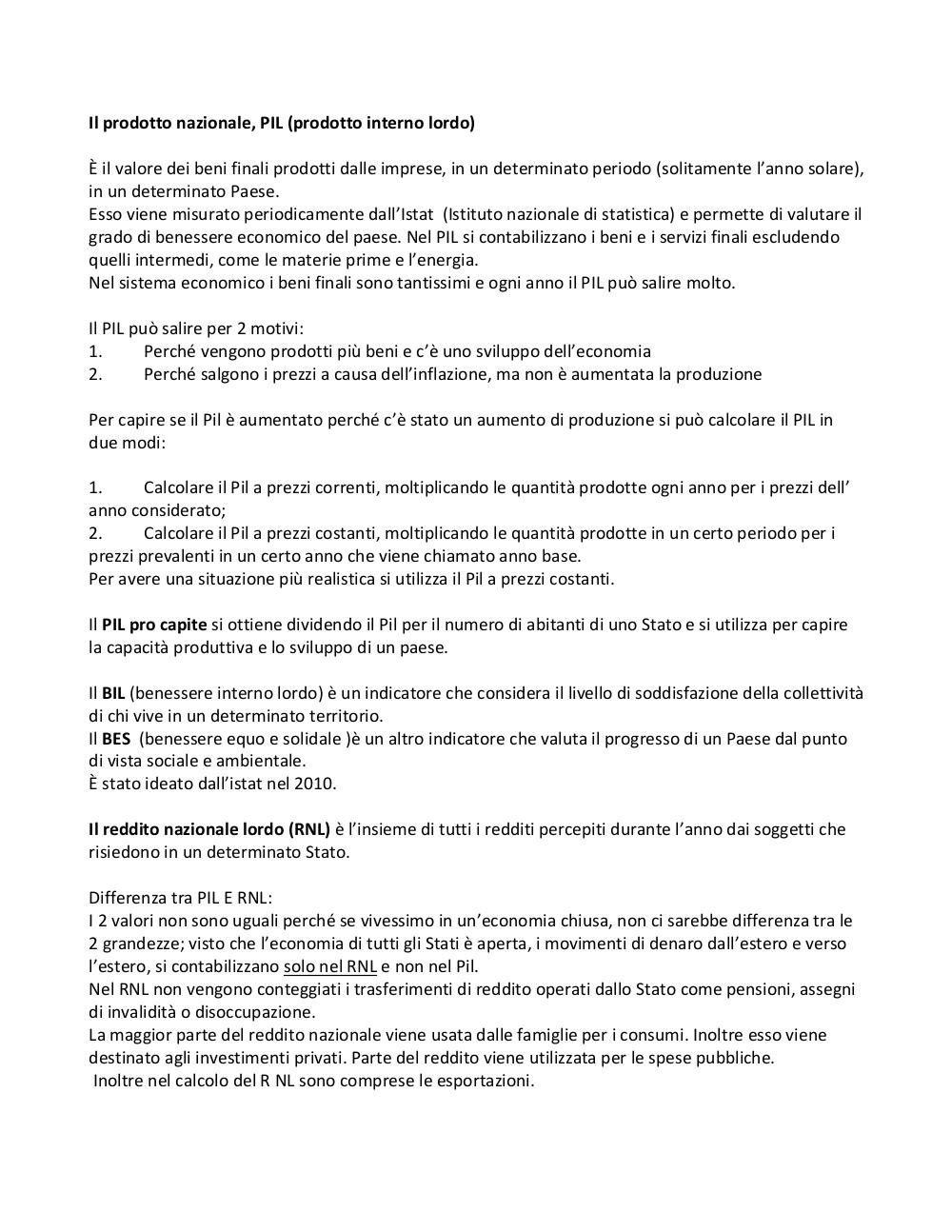 Il prodotto nazionale, PIL (prodotto interno lordo)

È il valore dei beni finali prodotti dalle imprese, in un determinato periodo (solitamente l'anno solare), in un determinato Paese.
Esso viene misurato periodicamente dall'Istat (Istituto nazionale di statistica) e permette di valutare il grado di benessere economico del paese. Nel PIL si contabilizzano i beni e i servizi finali escludendo quelli intermedi, come le materie prime e l'energia.
Nel sistema economico i beni finali sono tantissimi e ogni anno il PIL può salire molto.

Il PIL può salire per 2 motivi:
1. Perché vengono prodotti più beni e c'è uno sviluppo dell'economia
2. Perché salgono i prezzi a causa dell'inflazione, ma non è aumentata la produzione

Per capire se il Pil è aumentato perché c'è stato un aumento di produzione si può calcolare il PIL in due modi:

1. Calcolare il Pil a prezzi correnti, moltiplicando le quantità prodotte ogni anno per i prezzi dell' anno considerato;
2. Calcolare il Pil a prezzi costanti, moltiplicando le quantità prodotte in un certo periodo per i prezzi prevalenti in un certo anno che viene chiamato anno base.
Per avere una situazione più realistica si utilizza il Pil a prezzi costanti.

Il PIL pro capite si ottiene dividendo il Pil per il numero di abitanti di uno Stato e si utilizza per capire la capacità produttiva e lo sviluppo di un paese.

Il BIL (benessere interno lordo) è un indicatore che considera il livello di soddisfazione della collettività di chi vive in un determinato territorio.
Il BES (benessere equo e solidale )è un altro indicatore che valuta il progresso di un Paese dal punto di vista sociale e ambientale.
È stato ideato dall'istat nel 2010.

Il reddito nazionale lordo (RNL) è l'insieme di tutti i redditi percepiti durante l'anno dai soggetti che risiedono in un determinato Stato.

Differenza tra PIL E RNL:
I 2 valori non sono uguali perché se vivessimo in un'economia chiusa, non ci sarebbe differenza tra le 2 grandezze; visto che l'economia di tutti gli Stati è aperta, i movimenti di denaro dall'estero e verso l'estero, si contabilizzano solo nel RNL e non nel Pil.
Nel RNL non vengono conteggiati i trasferimenti di reddito operati dallo Stato come pensioni, assegni di invalidità o disoccupazione.
La maggior parte del reddito nazionale viene usata dalle famiglie per i consumi. Inoltre esso viene destinato agli investimenti privati. Parte del reddito viene utilizzata per le spese pubbliche.
Inoltre nel calcolo del R NL sono comprese le esportazioni.